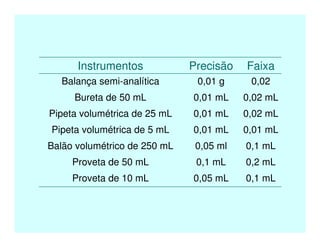 | Instrumentos | Precisão | Faixa |
|---|---|---|
| Balança semi-analítica | 0,01 g | 0,02 |
| Bureta de 50 mL | 0,01 mL | 0,02 mL |
| Pipeta volumétrica de 25 mL | 0,01 mL | 0,02 mL |
| Pipeta volumétrica de 5 mL | 0,01 mL | 0,01 mL |
| Balão volumétrico de 250 mL | 0,05 ml | 0,1 mL |
| Proveta de 50 mL | 0,1 mL | 0,2 mL |
| Proveta de 10 mL | 0,05 mL | 0,1 mL |